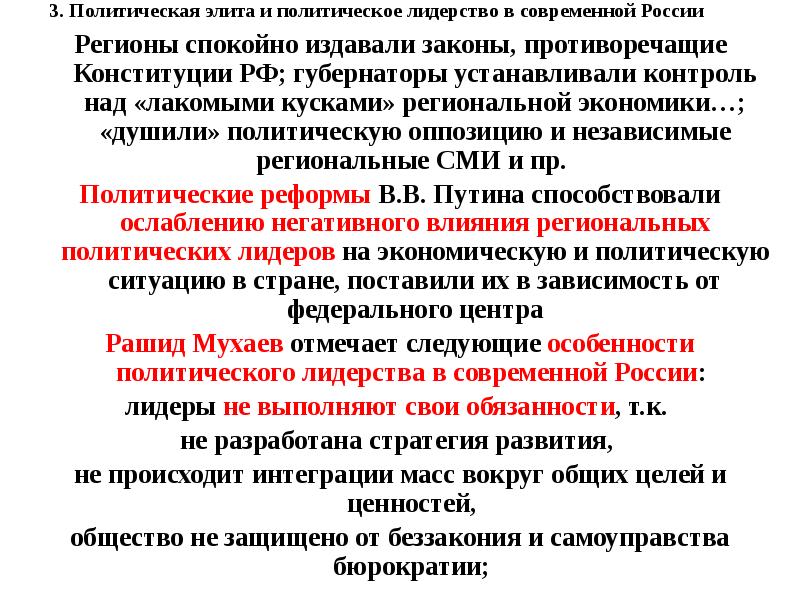 3. Политическая элита и политическое лидерство в современной России

Регионы спокойно издавали законы, противоречащие Конституции РФ; губернаторы устанавливали контроль над «лакомыми кусками» региональной экономики…; «душили» политическую оппозицию и независимые региональные СМИ и пр.

Политические реформы В.В. Путина способствовали ослаблению негативного влияния региональных политических лидеров на экономическую и политическую ситуацию в стране, поставили их в зависимость от федерального центра

Рашид Мухаев отмечает следующие особенности политического лидерства в современной России:

лидеры не выполняют свои обязанности, т.к.

не разработана стратегия развития,

не происходит интеграции масс вокруг общих целей и ценностей,

общество не защищено от беззакония и самоуправства бюрократии;